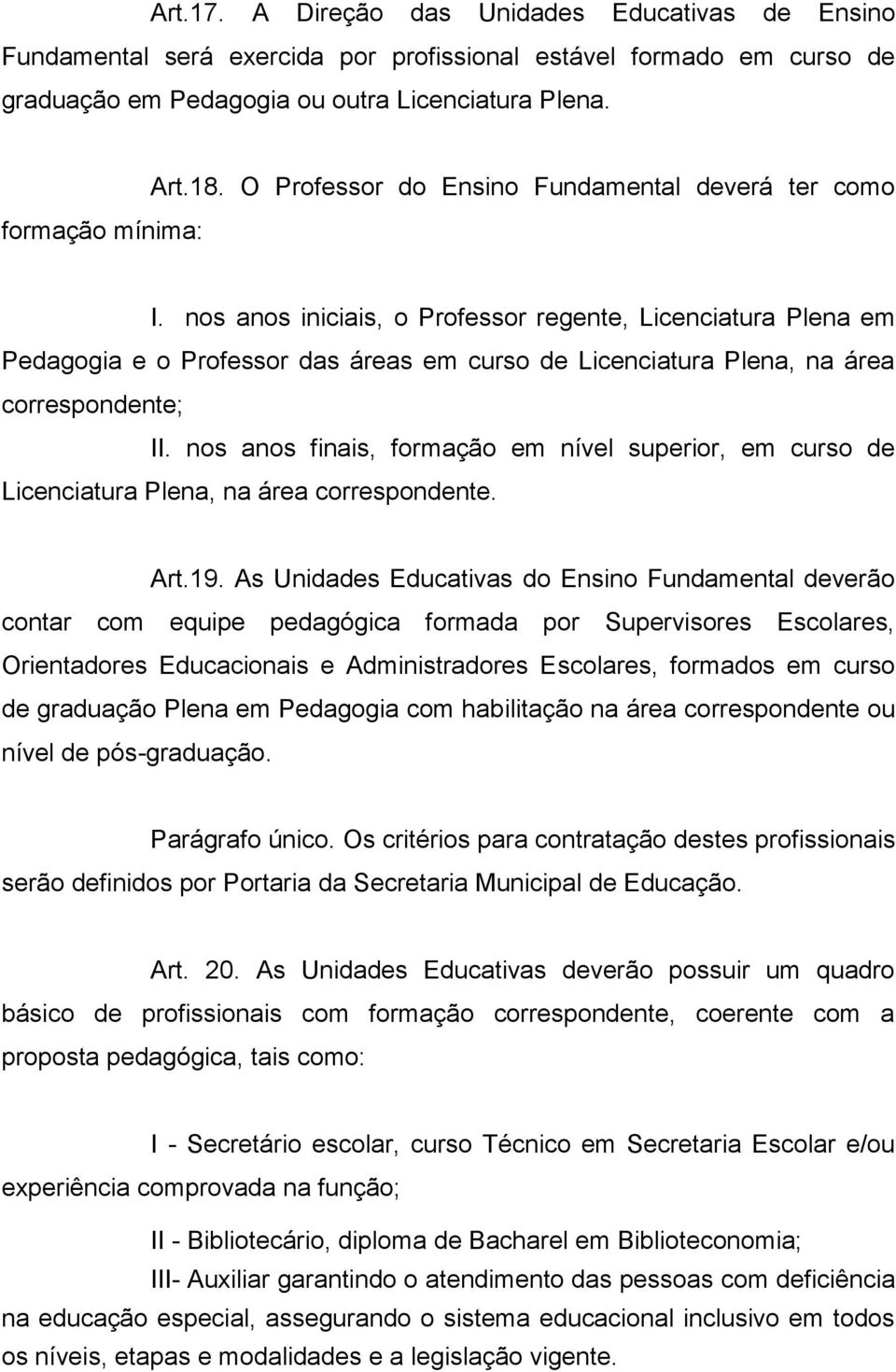 Art.17. A Direção das Unidades Educativas de Ensino Fundamental será exercida por profissional estável formado em curso de graduação em Pedagogia ou outra Licenciatura Plena.

Art.18. O Professor do Ensino Fundamental deverá ter como formação mínima:

I. nos anos iniciais, o Professor regente, Licenciatura Plena em Pedagogia e o Professor das áreas em curso de Licenciatura Plena, na área correspondente;

II. nos anos finais, formação em nível superior, em curso de Licenciatura Plena, na área correspondente.

Art.19. As Unidades Educativas do Ensino Fundamental deverão contar com equipe pedagógica formada por Supervisores Escolares, Orientadores Educacionais e Administradores Escolares, formados em curso de graduação Plena em Pedagogia com habilitação na área correspondente ou nível de pós-graduação.

Parágrafo único. Os critérios para contratação destes profissionais serão definidos por Portaria da Secretaria Municipal de Educação.

Art. 20. As Unidades Educativas deverão possuir um quadro básico de profissionais com formação correspondente, coerente com a proposta pedagógica, tais como:

I - Secretário escolar, curso Técnico em Secretaria Escolar e/ou experiência comprovada na função;

II - Bibliotecário, diploma de Bacharel em Biblioteconomia;

III- Auxiliar garantindo o atendimento das pessoas com deficiência na educação especial, assegurando o sistema educacional inclusivo em todos os níveis, etapas e modalidades e a legislação vigente.